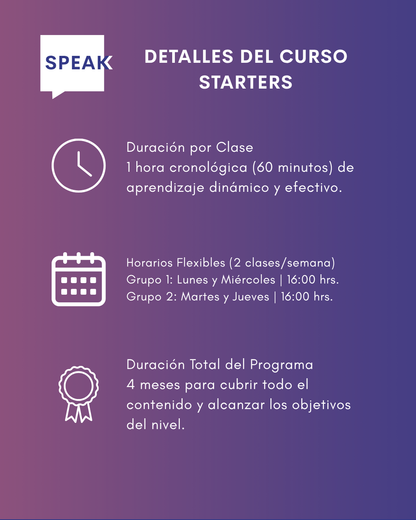 SPEAK

DETALLES DEL CURSO STARTERS

Duración por Clase
1 hora cronológica (60 minutos) de aprendizaje dinámico y efectivo.

Horarios Flexibles (2 clases/semana)
Grupo 1: Lunes y Miércoles | 16:00 hrs.
Grupo 2: Martes y Jueves | 16:00 hrs.

Duración Total del Programa
4 meses para cubrir todo el contenido y alcanzar los objetivos del nivel.